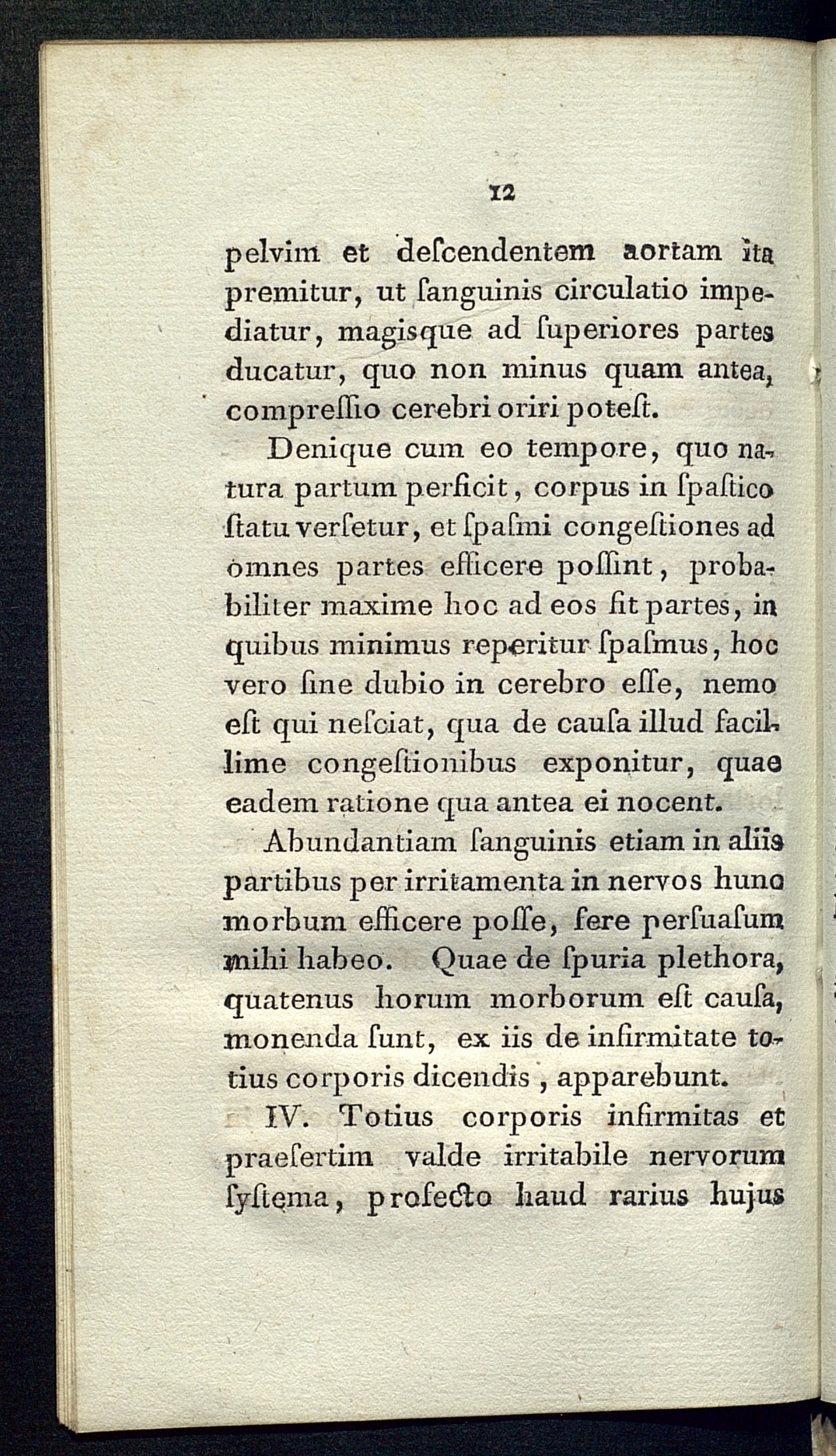 12

pelvim et descendentem aortam ita premitur, ut sanguinis circulatio impediatur, magisque ad superiores partes ducatur, quo non minus quam antea, compressio cerebri oriri potest.

Denique cum eo tempore, quo natura partum perficit, corpus in spastico statu versetur, et spasmi congestiones ad omnes partes efficere possint, probabiliter maxime hoc ad eos fit partes, in quibus minimus reperitur spasmus, hoc vero sine dubio in cerebro esse, nemo est qui nesciat, qua de causa illud facillime congestionibus exponitur, quae eadem ratione qua antea ei nocent.

Abundantiam sanguinis etiam in aliis partibus per irritamenta in nervos hunc morbum efficere posse, fere persuasum mihi habeo. Quae de spuria plethora, quatenus horum morborum est causa, monenda sunt, ex iis de infirmitate totius corporis dicendis, apparebunt.

IV. Totius corporis infirmitas et praesertim valde irritabile nervorum systema, profecto haud rarius hujus